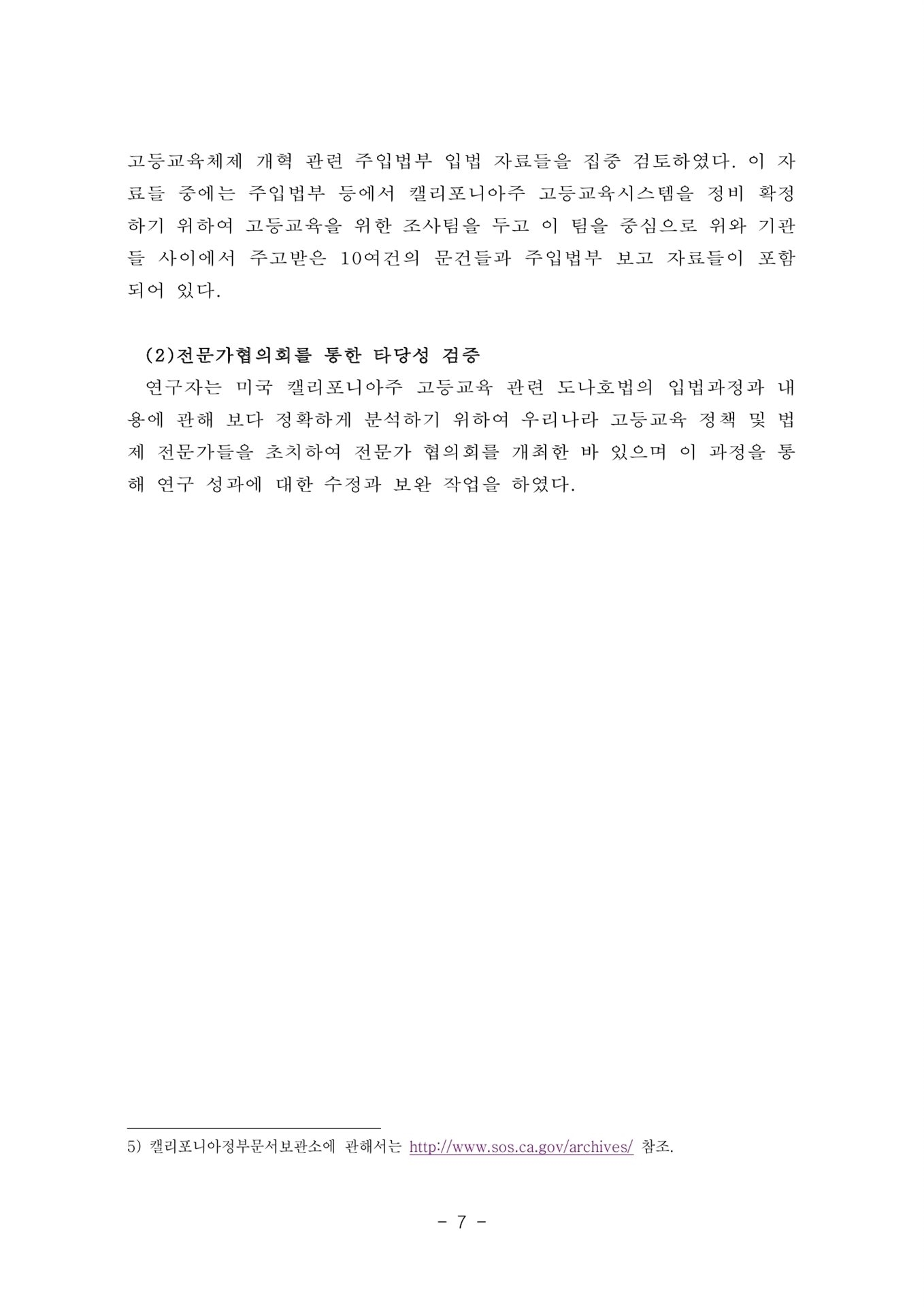 고등교육체제 개혁 관련 주입법부 입법 자료들을 집중 검토하였다. 이 자료들 중에는 주입법부 등에서 캘리포니아주 고등교육시스템을 정비 확정하기 위하여 고등교육을 위한 조사팀을 두고 이 팀을 중심으로 위와 기관들 사이에서 주고받은 10여건의 문건들과 주입법부 보고 자료들이 포함되어 있다.

(2)전문가협의회를 통한 타당성 검증

연구자는 미국 캘리포니아주 고등교육 관련 도나호법의 입법과정과 내용에 관해 보다 정확하게 분석하기 위하여 우리나라 고등교육 정책 및 법제 전문가들을 초치하여 전문가 협의회를 개최한 바 있으며 이 과정을 통해 연구 성과에 대한 수정과 보완 작업을 하였다.

5) 캘리포니아정부문서보관소에 관해서는 http://www.sos.ca.gov/archives/ 참조.

- 7 -